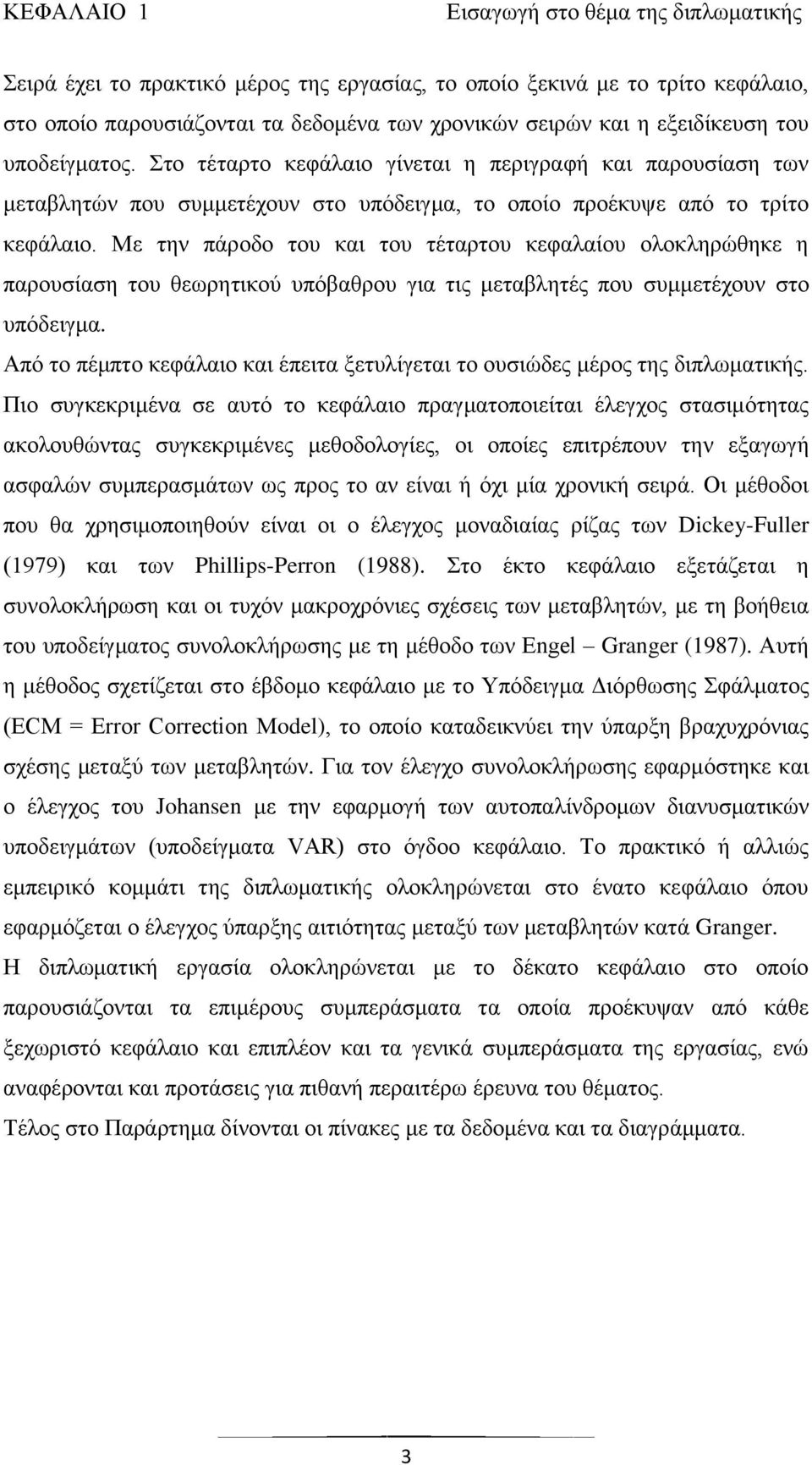 ΚΕΦΑΛΑΙΟ 1 Εισαγωγή στο θέμα της διπλωματικής

Σειρά έχει το πρακτικό μέρος της εργασίας, το οποίο ξεκινά με το τρίτο κεφάλαιο, στο οποίο παρουσιάζονται τα δεδομένα των χρονικών σειρών και η εξειδίκευση του υποδείγματος. Στο τέταρτο κεφάλαιο γίνεται η περιγραφή και παρουσίαση των μεταβλητών που συμμετέχουν στο υπόδειγμα, το οποίο προέκυψε από το τρίτο κεφάλαιο. Με την πάροδο του και του τέταρτου κεφαλαίου ολοκληρώθηκε η παρουσίαση του θεωρητικού υπόβαθρου για τις μεταβλητές που συμμετέχουν στο υπόδειγμα.

Από το πέμπτο κεφάλαιο και έπειτα ξετυλίγεται το ουσιώδες μέρος της διπλωματικής. Πιο συγκεκριμένα σε αυτό το κεφάλαιο πραγματοποιείται έλεγχος στασιμότητας ακολουθώντας συγκεκριμένες μεθοδολογίες, οι οποίες επιτρέπουν την εξαγωγή ασφαλών συμπερασμάτων ως προς το αν είναι ή όχι μία χρονική σειρά. Οι μέθοδοι που θα χρησιμοποιηθούν είναι οι ο έλεγχος μοναδιαίας ρίζας των Dickey-Fuller (1979) και των Phillips-Perron (1988). Στο έκτο κεφάλαιο εξετάζεται η συνολοκλήρωση και οι τυχόν μακροχρόνιες σχέσεις των μεταβλητών, με τη βοήθεια του υποδείγματος συνολοκλήρωσης με τη μέθοδο των Engel – Granger (1987). Αυτή η μέθοδος σχετίζεται στο έβδομο κεφάλαιο με το Υπόδειγμα Διόρθωσης Σφάλματος (ECM = Error Correction Model), το οποίο καταδεικνύει την ύπαρξη βραχυχρόνιας σχέσης μεταξύ των μεταβλητών. Για τον έλεγχο συνολοκλήρωσης εφαρμόστηκε και ο έλεγχος του Johansen με την εφαρμογή των αυτοπαλίνδρομων διανυσματικών υποδειγμάτων (υποδείγματα VAR) στο όγδοο κεφάλαιο. Το πρακτικό ή αλλιώς εμπειρικό κομμάτι της διπλωματικής ολοκληρώνεται στο ένατο κεφάλαιο όπου εφαρμόζεται ο έλεγχος ύπαρξης αιτιότητας μεταξύ των μεταβλητών κατά Granger.

Η διπλωματική εργασία ολοκληρώνεται με το δέκατο κεφάλαιο στο οποίο παρουσιάζονται τα επιμέρους συμπεράσματα τα οποία προέκυψαν από κάθε ξεχωριστό κεφάλαιο και επιπλέον και τα γενικά συμπεράσματα της εργασίας, ενώ αναφέρονται και προτάσεις για πιθανή περαιτέρω έρευνα του θέματος.

Τέλος στο Παράρτημα δίνονται οι πίνακες με τα δεδομένα και τα διαγράμματα.

3